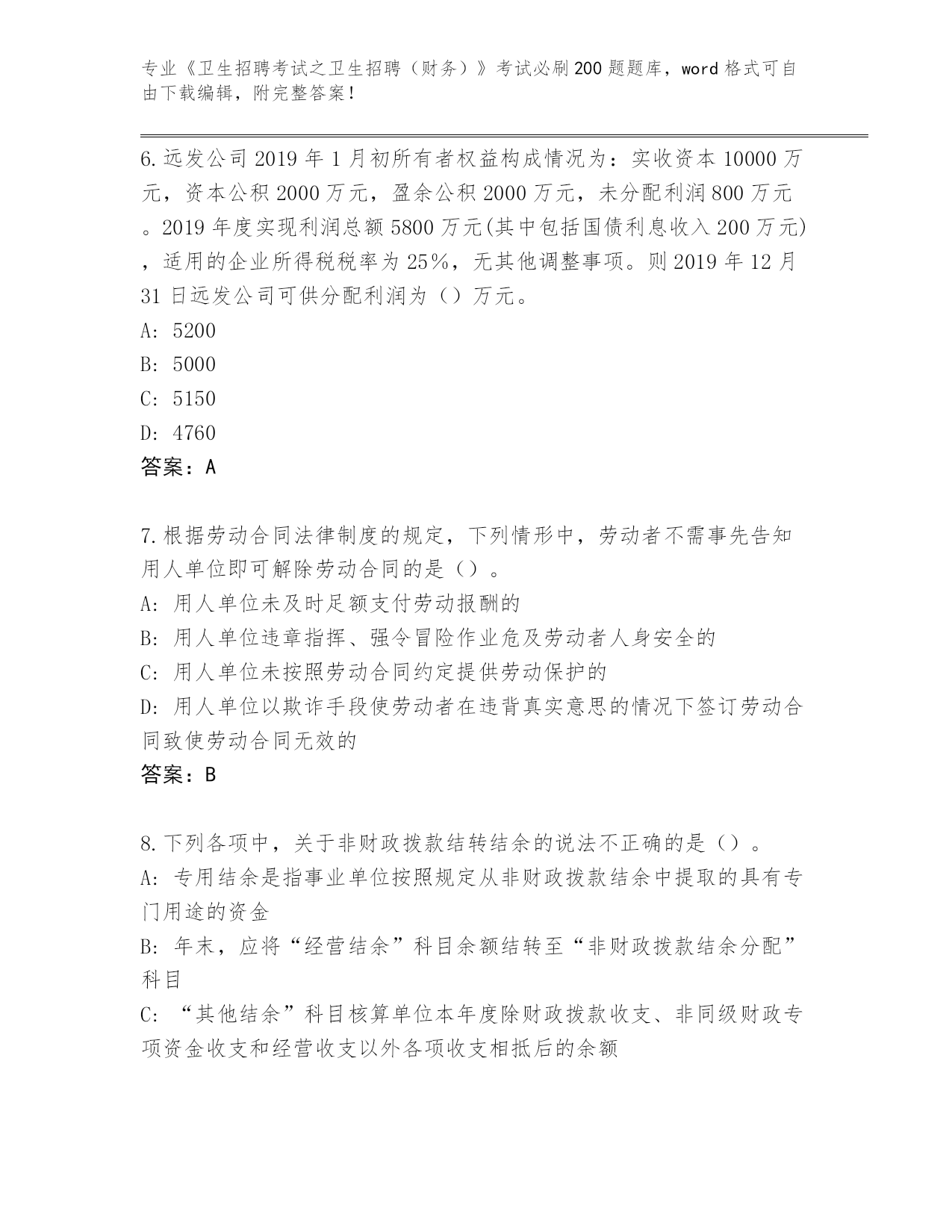 专业《卫生招聘考试之卫生招聘（财务）》考试必刷200题题库，word格式可自由下载编辑，附完整答案！

6.远发公司2019年1月初所有者权益构成情况为：实收资本10000万元，资本公积2000万元，盈余公积2000万元，未分配利润800万元。2019年度实现利润总额5800万元(其中包括国债利息收入200万元)，适用的企业所得税税率为25%，无其他调整事项。则2019年12月31日远发公司可供分配利润为（）万元。
A: 5200
B: 5000
C: 5150
D: 4760
答案：A

7.根据劳动合同法律制度的规定，下列情形中，劳动者不需事先告知用人单位即可解除劳动合同的是（）。
A: 用人单位未及时足额支付劳动报酬的
B: 用人单位违章指挥、强令冒险作业危及劳动者人身安全的
C: 用人单位未按照劳动合同约定提供劳动保护的
D: 用人单位以欺诈手段使劳动者在违背真实意思的情况下签订劳动合同致使劳动合同无效的
答案：B

8.下列各项中，关于非财政拨款结转结余的说法不正确的是（）。
A: 专用结余是指事业单位按照规定从非财政拨款结余中提取的具有专门用途的资金
B: 年末，应将“经营结余”科目余额结转至“非财政拨款结余分配”科目
C: “其他结余”科目核算单位本年度除财政拨款收支、非同级财政专项资金收支和经营收支以外各项收支相抵后的余额